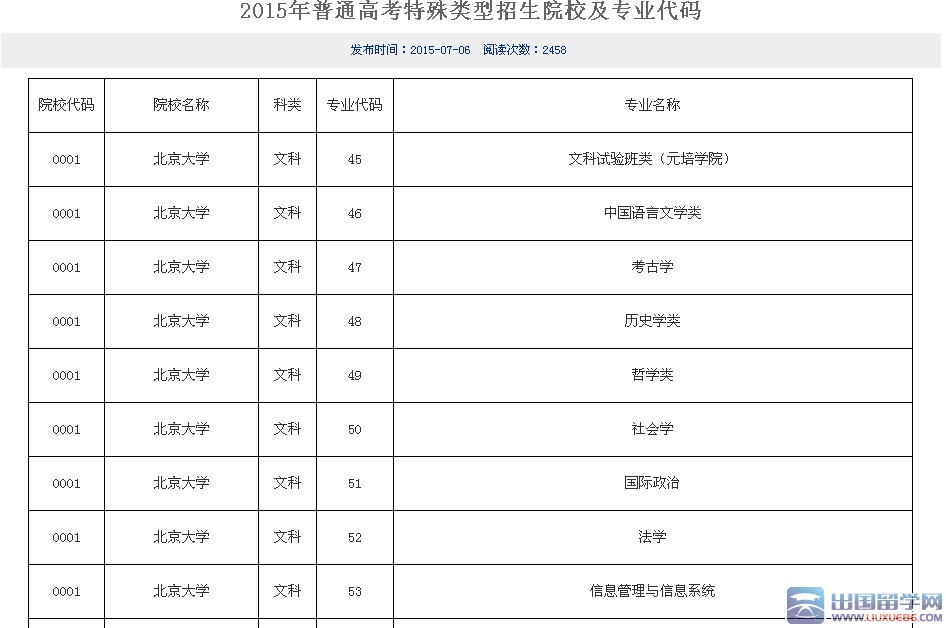 2015年普通高考特殊类型招生院校及专业代码

发布时间：2015-07-06　阅读次数：2458

| 院校代码 | 院校名称 | 科类 | 专业代码 | 专业名称 |
|---|---|---|---|---|
| 0001 | 北京大学 | 文科 | 45 | 文科试验班类（元培学院） |
| 0001 | 北京大学 | 文科 | 46 | 中国语言文学类 |
| 0001 | 北京大学 | 文科 | 47 | 考古学 |
| 0001 | 北京大学 | 文科 | 48 | 历史学类 |
| 0001 | 北京大学 | 文科 | 49 | 哲学类 |
| 0001 | 北京大学 | 文科 | 50 | 社会学 |
| 0001 | 北京大学 | 文科 | 51 | 国际政治 |
| 0001 | 北京大学 | 文科 | 52 | 法学 |
| 0001 | 北京大学 | 文科 | 53 | 信息管理与信息系统 |

出国留学网
WWW.LIUXUE86.COM